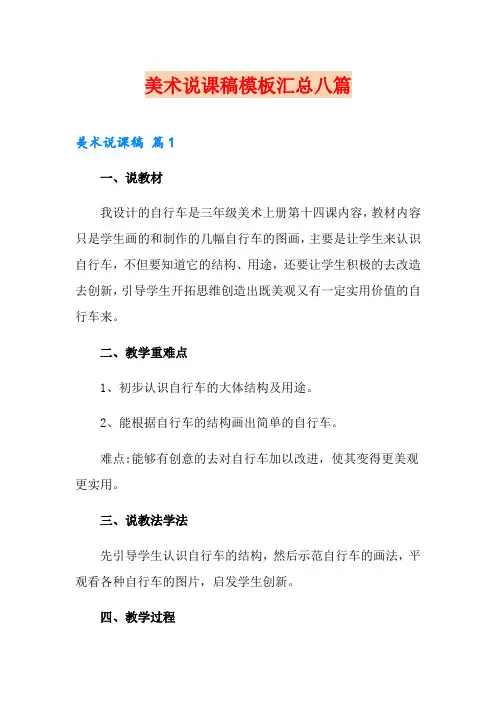 美术说课稿模板汇总八篇

美术说课稿 篇1

一、说教材

我设计的自行车是三年级美术上册第十四课内容，教材内容只是学生画的和制作的几幅自行车的图画，主要是让学生来认识自行车，不但要知道它的结构、用途，还要让学生积极的去改造去创新，引导学生开拓思维创造出既美观又有一定实用价值的自行车来。

二、教学重难点

1、初步认识自行车的大体结构及用途。

2、能根据自行车的结构画出简单的自行车。

难点:能够有创意的去对自行车加以改进，使其变得更美观更实用。

三、说教法学法

先引导学生认识自行车的结构，然后示范自行车的画法，平观看各种自行车的图片，启发学生创新。

四、教学过程